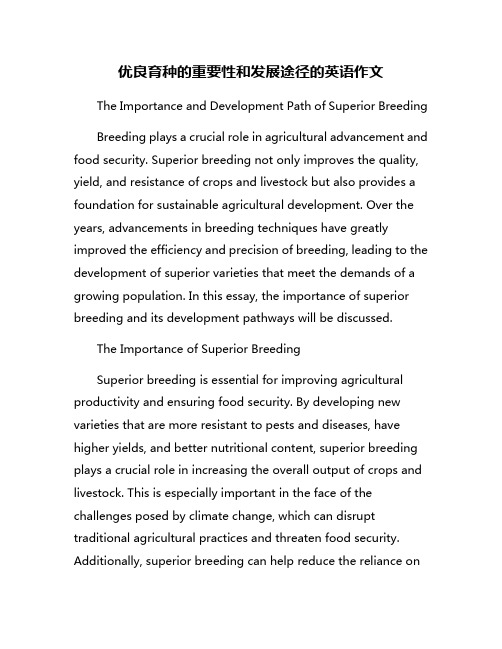 优良育种的重要性和发展途径的英语作文

The Importance and Development Path of Superior Breeding

Breeding plays a crucial role in agricultural advancement and food security. Superior breeding not only improves the quality, yield, and resistance of crops and livestock but also provides a foundation for sustainable agricultural development. Over the years, advancements in breeding techniques have greatly improved the efficiency and precision of breeding, leading to the development of superior varieties that meet the demands of a growing population. In this essay, the importance of superior breeding and its development pathways will be discussed.

The Importance of Superior Breeding

Superior breeding is essential for improving agricultural productivity and ensuring food security. By developing new varieties that are more resistant to pests and diseases, have higher yields, and better nutritional content, superior breeding plays a crucial role in increasing the overall output of crops and livestock. This is especially important in the face of the challenges posed by climate change, which can disrupt traditional agricultural practices and threaten food security. Additionally, superior breeding can help reduce the reliance on